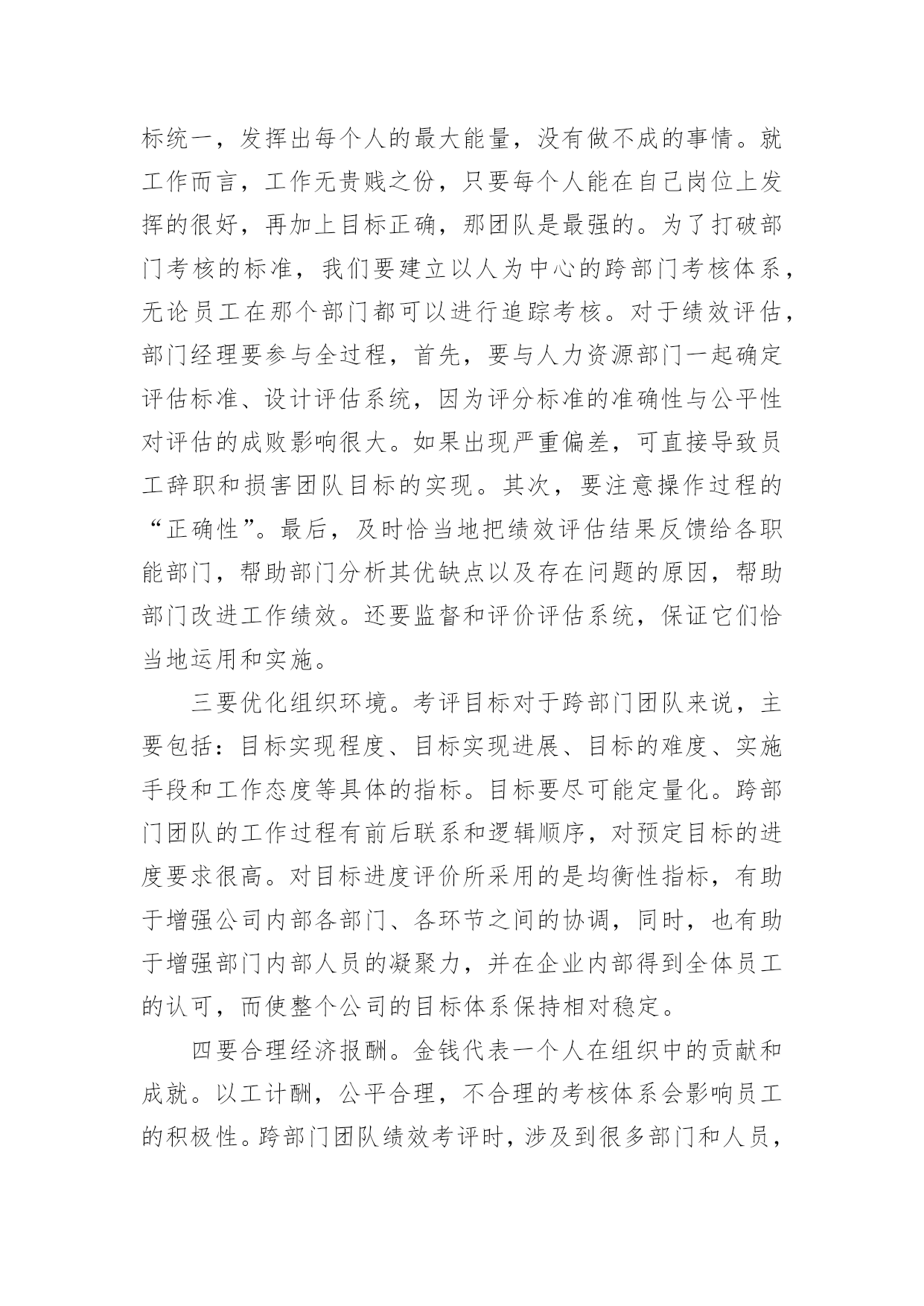 标统一，发挥出每个人的最大能量，没有做不成的事情。就工作而言，工作无贵贱之份，只要每个人能在自己岗位上发挥的很好，再加上目标正确，那团队是最强的。为了打破部门考核的标准，我们要建立以人为中心的跨部门考核体系，无论员工在那个部门都可以进行追踪考核。对于绩效评估，部门经理要参与全过程，首先，要与人力资源部门一起确定评估标准、设计评估系统，因为评分标准的准确性与公平性对评估的成败影响很大。如果出现严重偏差，可直接导致员工辞职和损害团队目标的实现。其次，要注意操作过程的“正确性”。最后，及时恰当地把绩效评估结果反馈给各职能部门，帮助部门分析其优缺点以及存在问题的原因，帮助部门改进工作绩效。还要监督和评价评估系统，保证它们恰当地运用和实施。

三要优化组织环境。考评目标对于跨部门团队来说，主要包括：目标实现程度、目标实现进展、目标的难度、实施手段和工作态度等具体的指标。目标要尽可能定量化。跨部门团队的工作过程有前后联系和逻辑顺序，对预定目标的进度要求很高。对目标进度评价所采用的是均衡性指标，有助于增强公司内部各部门、各环节之间的协调，同时，也有助于增强部门内部人员的凝聚力，并在企业内部得到全体员工的认可，而使整个公司的目标体系保持相对稳定。

四要合理经济报酬。金钱代表一个人在组织中的贡献和成就。以工计酬，公平合理，不合理的考核体系会影响员工的积极性。跨部门团队绩效考评时，涉及到很多部门和人员，